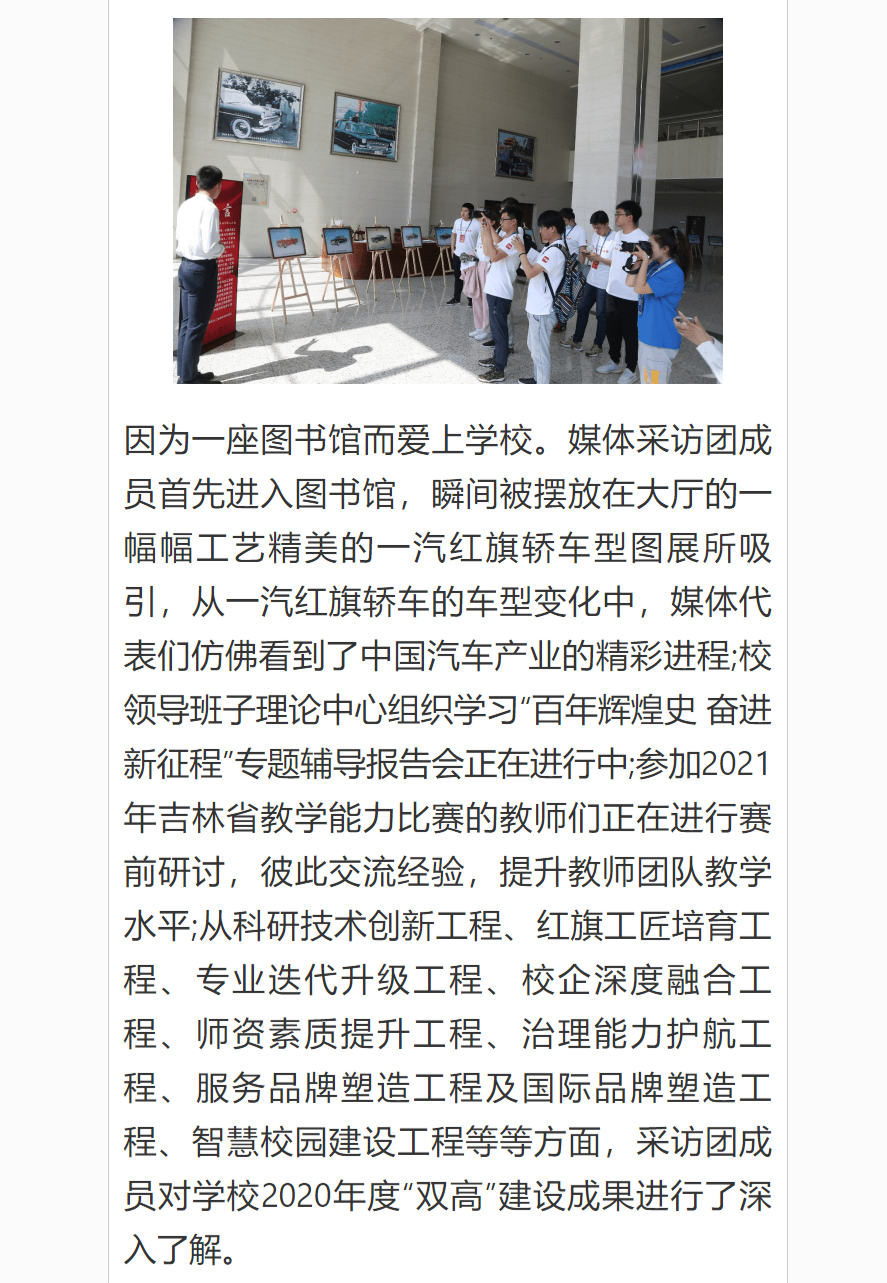 因为一座图书馆而爱上学校。媒体采访团成员首先进入图书馆，瞬间被摆放在大厅的一幅幅工艺精美的一汽红旗轿车型图展所吸引，从一汽红旗轿车的车型变化中，媒体代表们仿佛看到了中国汽车产业的精彩进程;校领导班子理论中心组织学习“百年辉煌史 奋进新征程”专题辅导报告会正在进行中;参加2021年吉林省教学能力比赛的教师们正在进行赛前研讨，彼此交流经验，提升教师团队教学水平;从科研技术创新工程、红旗工匠培育工程、专业迭代升级工程、校企深度融合工程、师资素质提升工程、治理能力护航工程、服务品牌塑造工程及国际品牌塑造工程、智慧校园建设工程等等方面，采访团成员对学校2020年度“双高”建设成果进行了深入了解。